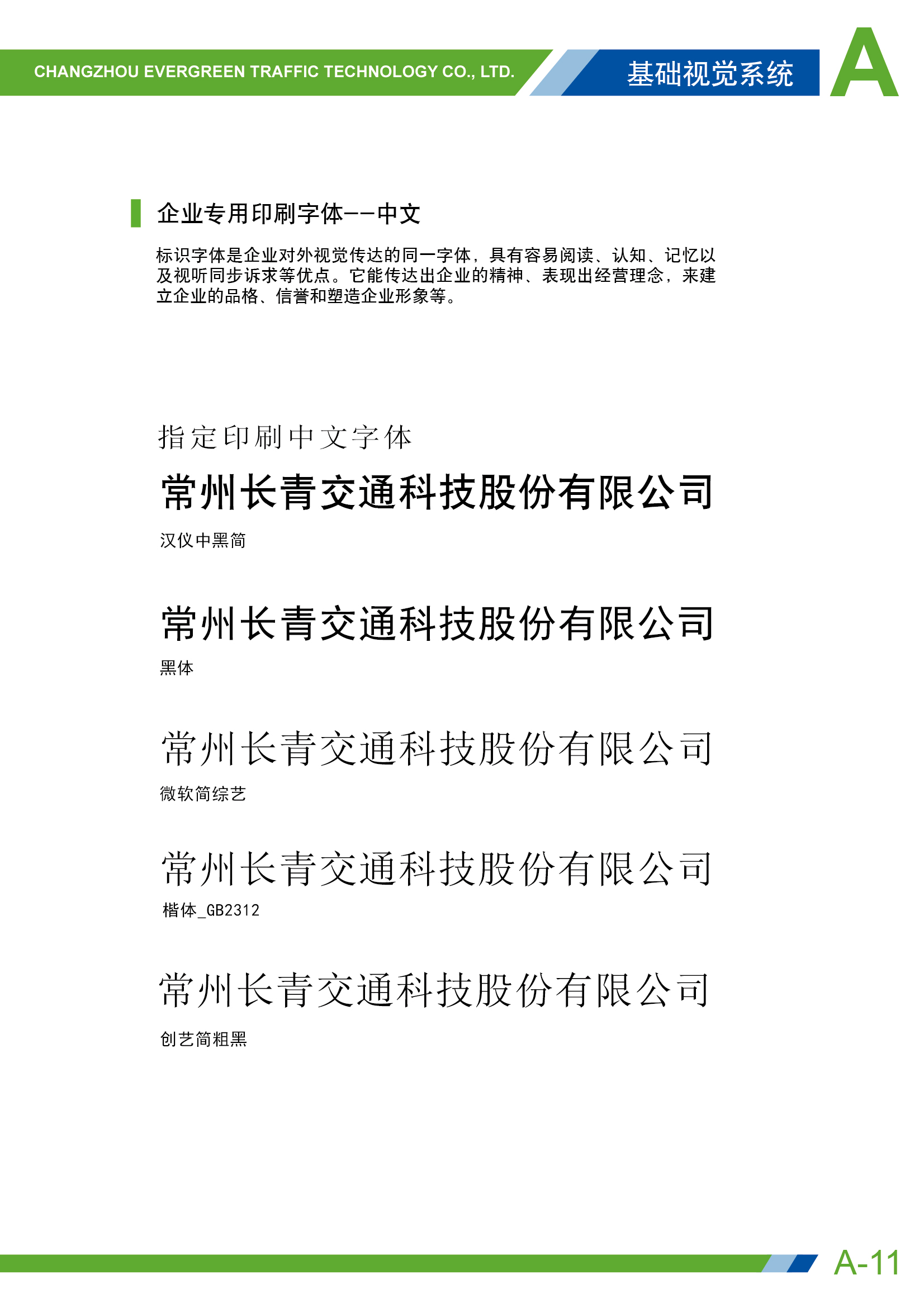 CHANGZHOU EVERGREEN TRAFFIC TECHNOLOGY CO., LTD.

基础视觉系统

A

企业专用印刷字体——中文

标识字体是企业对外视觉传达的同一字体，具有容易阅读、认知、记忆以及视听同步诉求等优点。它能传达出企业的精神、表现出经营理念，来建立企业的品格、信誉和塑造企业形象等。

指定印刷中文字体

常州长青交通科技股份有限公司

汉仪中黑简

常州长青交通科技股份有限公司

黑体

常州长青交通科技股份有限公司

微软简综艺

常州长青交通科技股份有限公司

楷体_GB2312

常州长青交通科技股份有限公司

创艺简粗黑

A-11